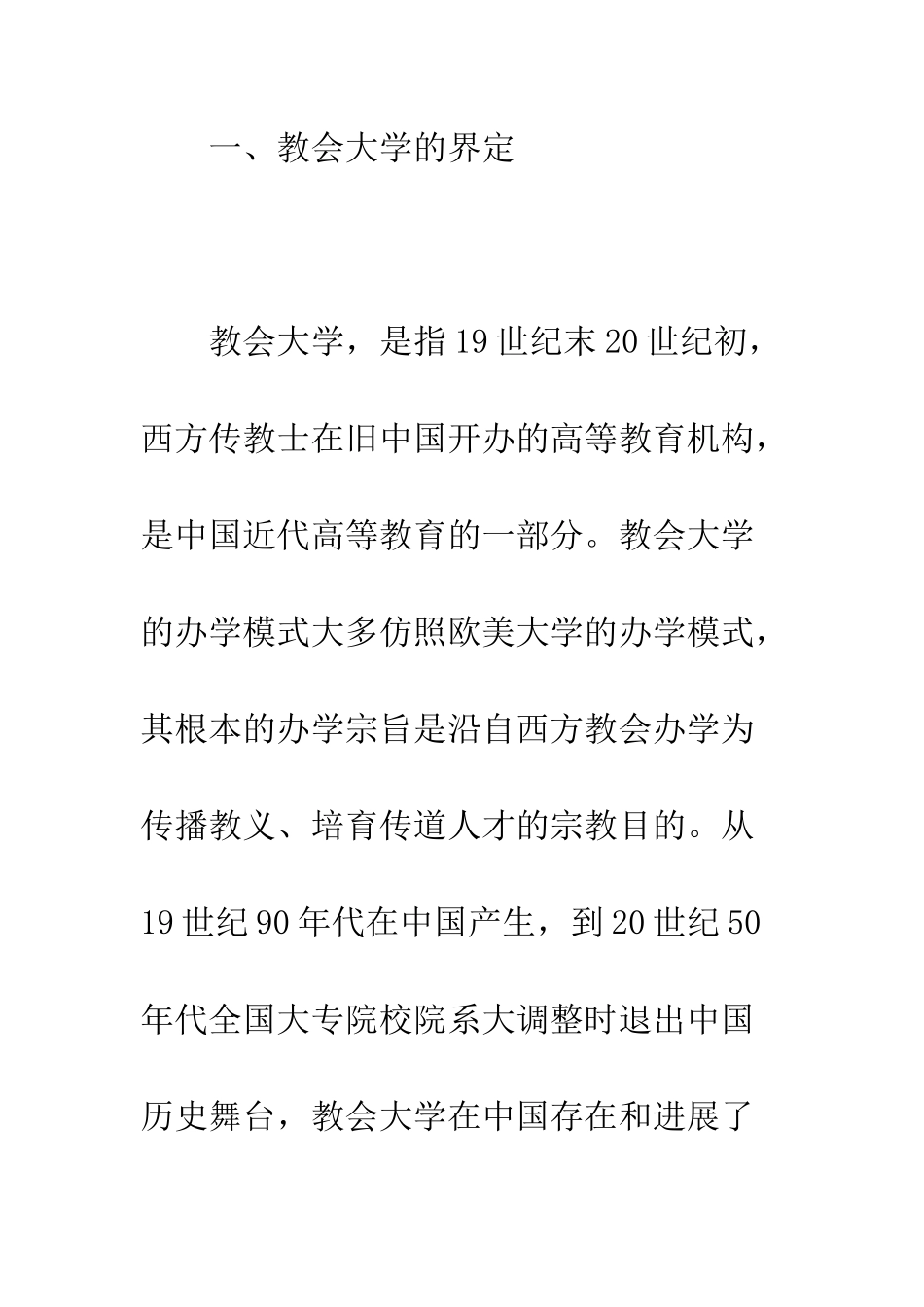 一、教会大学的界定

教会大学，是指19世纪末20世纪初，西方传教士在旧中国开办的高等教育机构，是中国近代高等教育的一部分。教会大学的办学模式大多仿照欧美大学的办学模式，其根本的办学宗旨是沿自西方教会办学为传播教义、培育传道人才的宗教目的。从19世纪90年代在中国产生，到20世纪50年代全国大专院校院系大调整时退出中国历史舞台，教会大学在中国存在和进展了